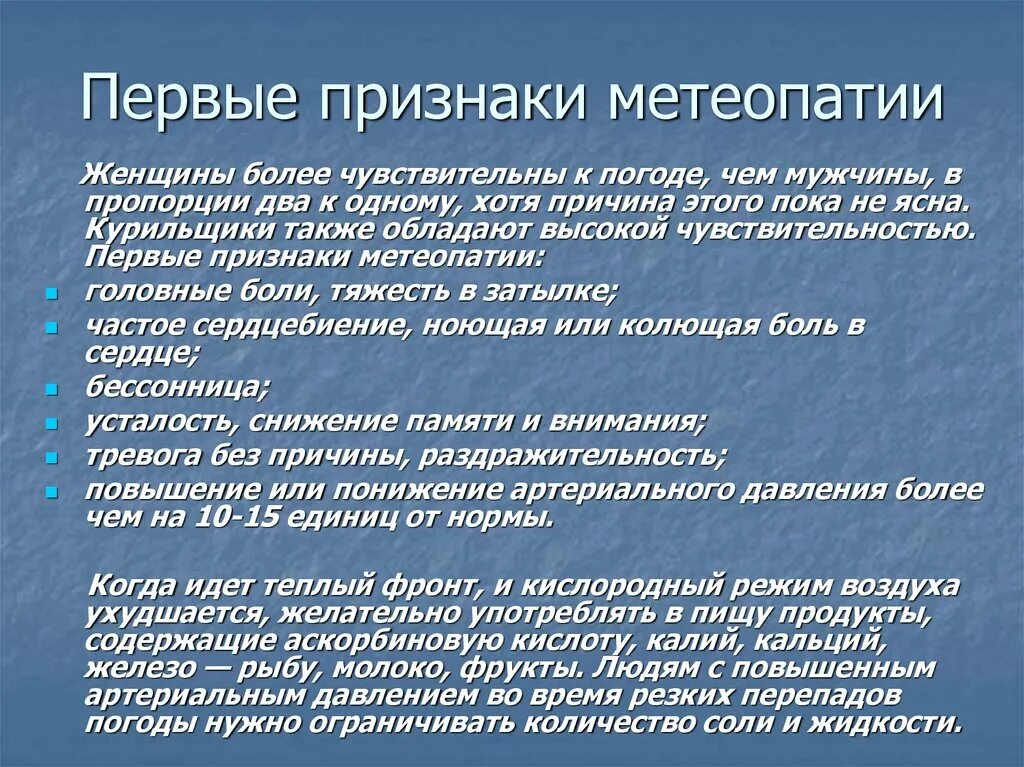 Первые признаки метеопатии

Женщины более чувствительны к погоде, чем мужчины, в пропорции два к одному, хотя причина этого пока не ясна. Курильщики также обладают высокой чувствительностью. Первые признаки метеопатии:

- головные боли, тяжесть в затылке;
- частое сердцебиение, ноющая или колющая боль в сердце;
- бессонница;
- усталость, снижение памяти и внимания;
- тревога без причины, раздражительность;
- повышение или понижение артериального давления более чем на 10-15 единиц от нормы.

Когда идет теплый фронт, и кислородный режим воздуха ухудшается, желательно употреблять в пищу продукты, содержащие аскорбиновую кислоту, калий, кальций, железо — рыбу, молоко, фрукты. Людям с повышенным артериальным давлением во время резких перепадов погоды нужно ограничивать количество соли и жидкости.